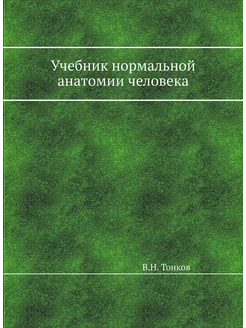 Учебник нормальной анатомии человека

В.Н. Тонков